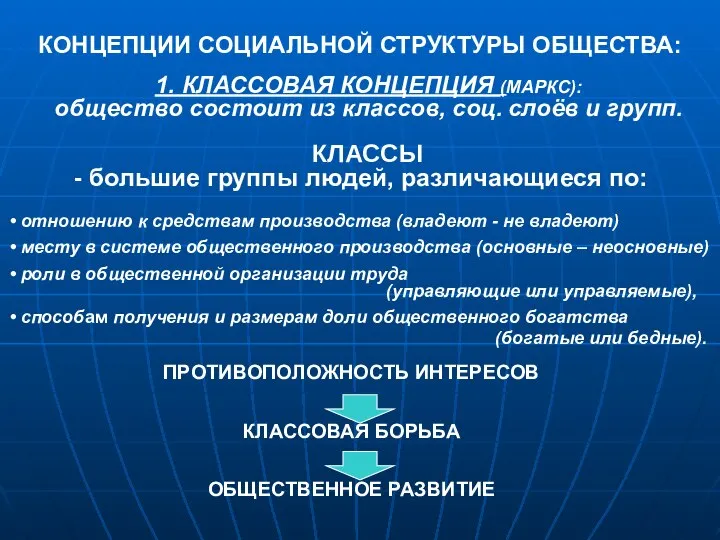 КОНЦЕПЦИИ СОЦИАЛЬНОЙ СТРУКТУРЫ ОБЩЕСТВА:

1. КЛАССОВАЯ КОНЦЕПЦИЯ (МАРКС):
общество состоит из классов, соц. слоёв и групп.

КЛАССЫ
- большие группы людей, различающиеся по:

• отношению к средствам производства (владеют - не владеют)
• месту в системе общественного производства (основные – неосновные)
• роли в общественной организации труда (управляющие или управляемые),
• способам получения и размерам доли общественного богатства (богатые или бедные).

ПРОТИВОПОЛОЖНОСТЬ ИНТЕРЕСОВ

КЛАССОВАЯ БОРЬБА

ОБЩЕСТВЕННОЕ РАЗВИТИЕ